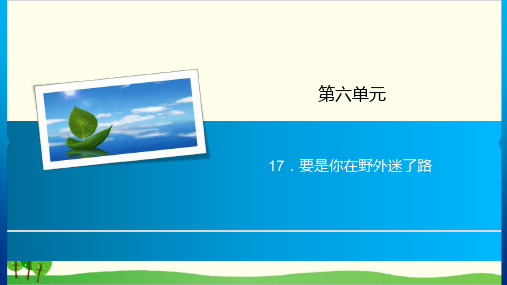 第六单元

17．要是你在野外迷了路